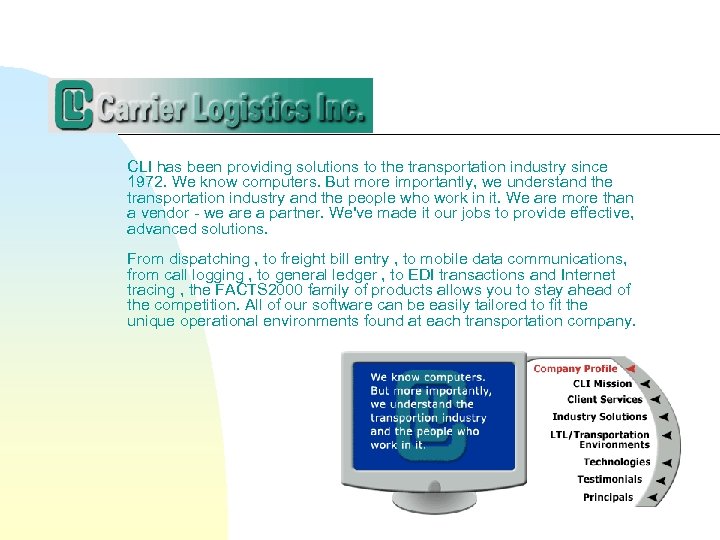 Carrier Logistics Inc.

CLI has been providing solutions to the transportation industry since 1972. We know computers. But more importantly, we understand the transportation industry and the people who work in it. We are more than a vendor - we are a partner. We've made it our jobs to provide effective, advanced solutions.

From dispatching , to freight bill entry , to mobile data communications, from call logging , to general ledger , to EDI transactions and Internet tracing , the FACTS2000 family of products allows you to stay ahead of the competition. All of our software can be easily tailored to fit the unique operational environments found at each transportation company.

We know computers. But more importantly, we understand the transportion industry and the people who work in it.

Company Profile
CLI Mission
Client Services
Industry Solutions
LTL/Transportation Environments
Technologies
Testimonials
Principals